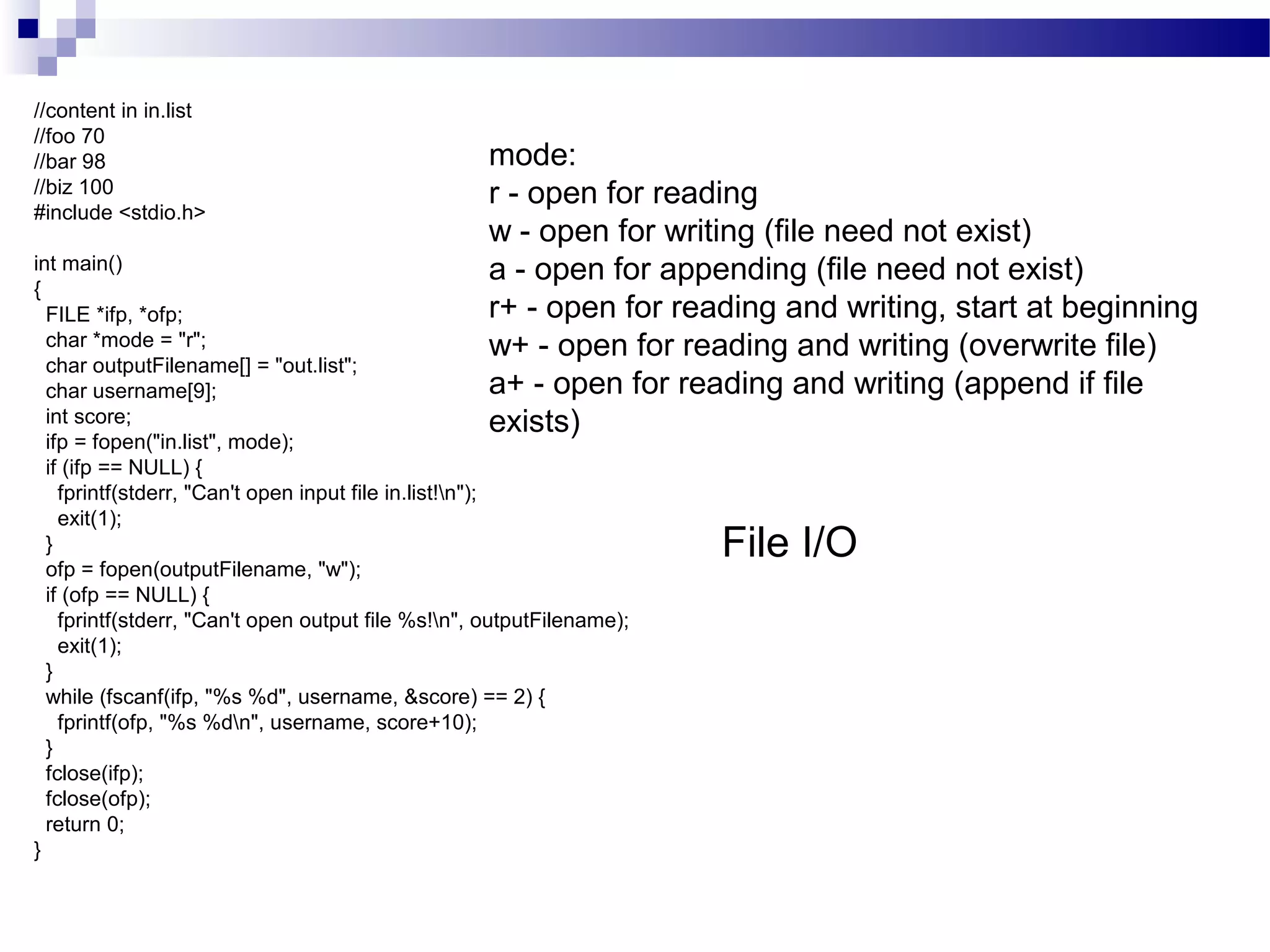 //content in in.list
//foo 70
//bar 98
//biz 100
#include <stdio.h>

int main()
{
FILE *ifp, *ofp;
char *mode = "r";
char outputFilename[] = "out.list";
char username[9];
int score;
ifp = fopen("in.list", mode);
if (ifp == NULL) {
fprintf(stderr, "Can't open input file in.list!\n");
exit(1);
}
ofp = fopen(outputFilename, "w");
if (ofp == NULL) {
fprintf(stderr, "Can't open output file %s!\n", outputFilename);
exit(1);
}
while (fscanf(ifp, "%s %d", username, &score) == 2) {
fprintf(ofp, "%s %d\n", username, score+10);
}
fclose(ifp);
fclose(ofp);
return 0;
}

mode:
r - open for reading
w - open for writing (file need not exist)
a - open for appending (file need not exist)
r+ - open for reading and writing, start at beginning
w+ - open for reading and writing (overwrite file)
a+ - open for reading and writing (append if file exists)

File I/O